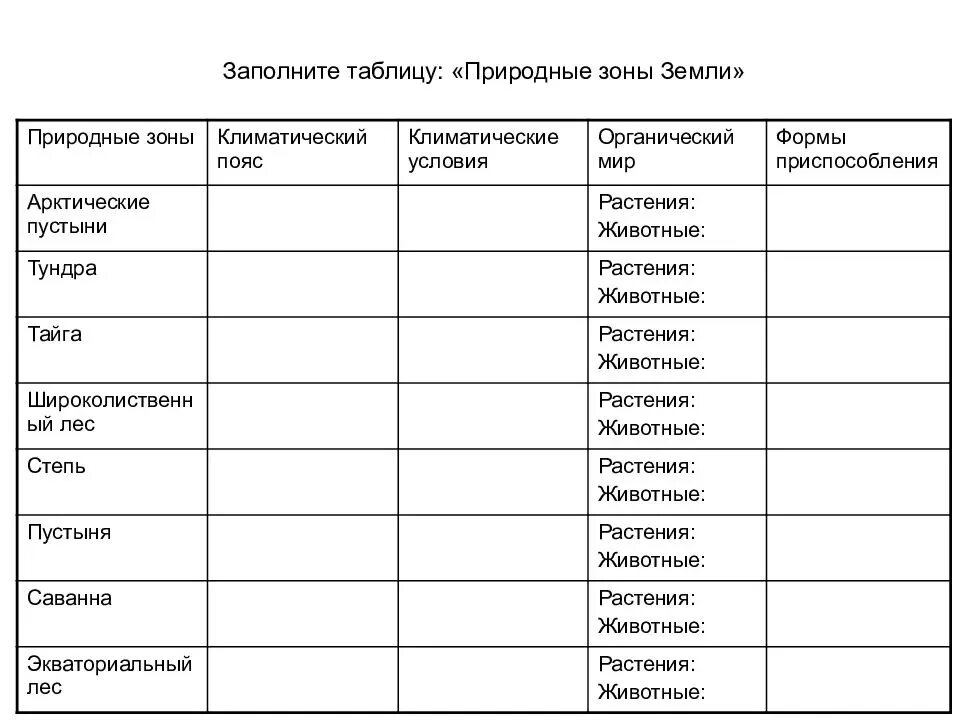 Заполните таблицу: «Природные зоны Земли»

| Природные зоны | Климатический пояс | Климатические условия | Органический мир | Формы приспособления |
|---|---|---|---|---|
| Арктические пустыни | | | Растения: Животные: | |
| Тундра | | | Растения: Животные: | |
| Тайга | | | Растения: Животные: | |
| Широколиственный лес | | | Растения: Животные: | |
| Степь | | | Растения: Животные: | |
| Пустыня | | | Растения: Животные: | |
| Саванна | | | Растения: Животные: | |
| Экваториальный лес | | | Растения: Животные: | |